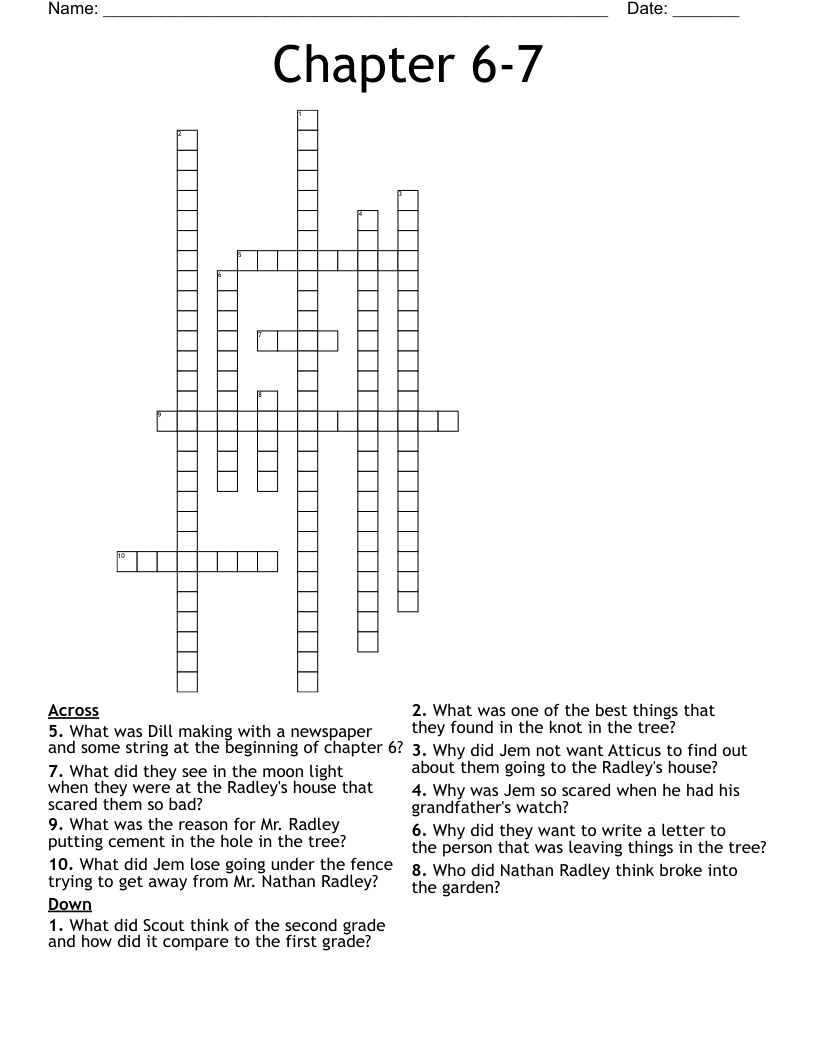 Name: ____ Date: ____

Chapter 6-7

1
2
3
4
5
6
7
8
9
10

Across
5. What was Dill making with a newspaper and some string at the beginning of chapter 6?
7. What did they see in the moon light when they were at the Radley's house that scared them so bad?
9. What was the reason for Mr. Radley putting cement in the hole in the tree?
10. What did Jem lose going under the fence trying to get away from Mr. Nathan Radley?

Down
1. What did Scout think of the second grade and how did it compare to the first grade?
2. What was one of the best things that they found in the knot in the tree?
3. Why did Jem not want Atticus to find out about them going to the Radley's house?
4. Why was Jem so scared when he had his grandfather's watch?
6. Why did they want to write a letter to the person that was leaving things in the tree?
8. Who did Nathan Radley think broke into the garden?